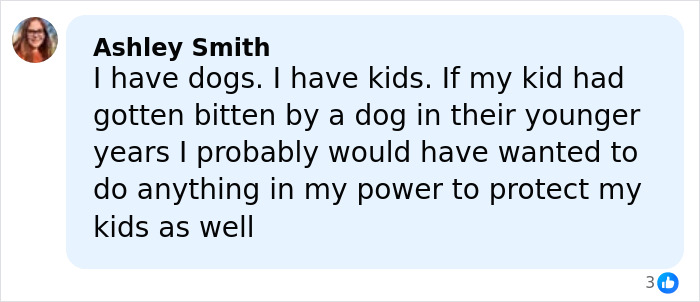 Ashley Smith
I have dogs. I have kids. If my kid had gotten bitten by a dog in their younger years I probably would have wanted to do anything in my power to protect my kids as well

3